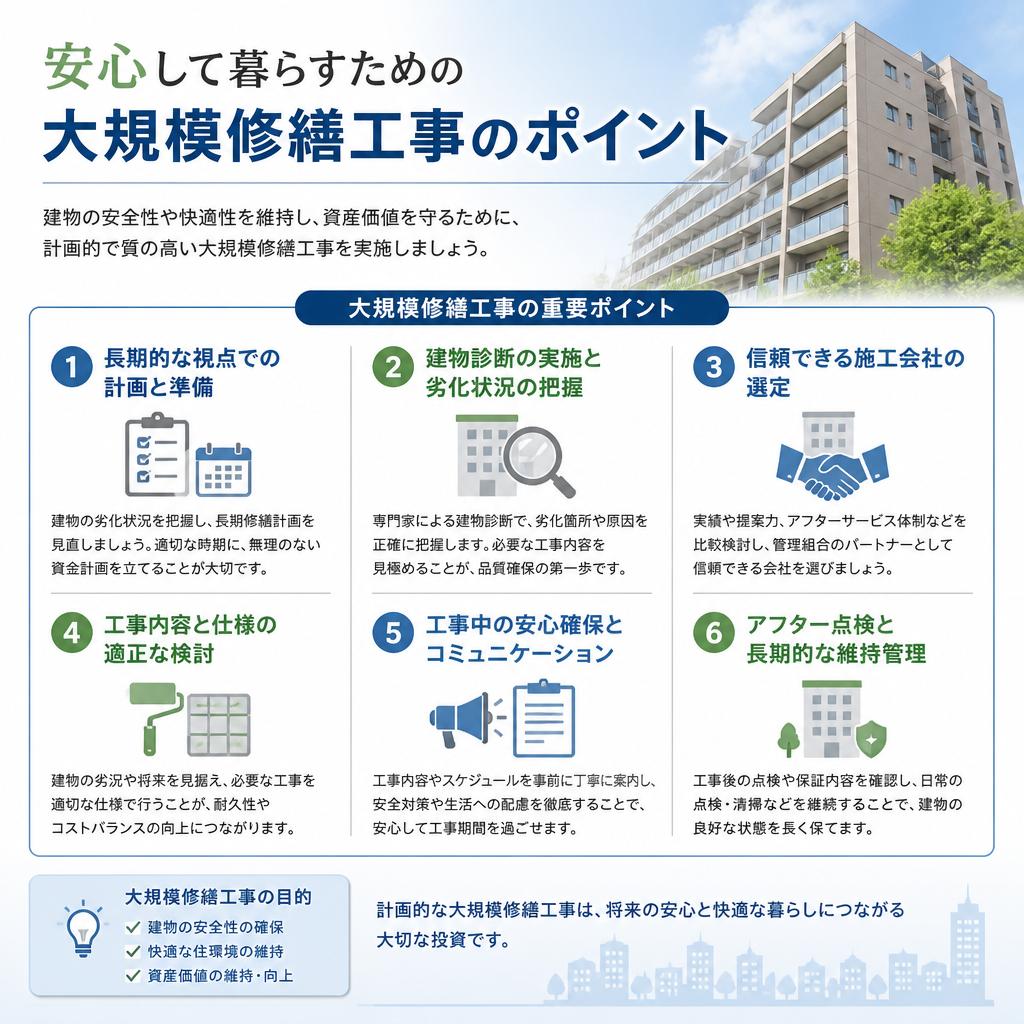 安心して暮らすための
大規模修繕工事のポイント

建物の安全性や快適性を維持し、資産価値を守るために、計画的で質の高い大規模修繕工事を実施しましょう。

大規模修繕工事の重要ポイント

1 長期的な視点での計画と準備

建物の劣化状況を把握し、長期修繕計画を見直しましょう。適切な時期に、無理のない資金計画を立てることが大切です。

2 建物診断の実施と劣化状況の把握

専門家による建物診断で、劣化箇所や原因を正確に把握します。必要な工事内容を見極めることが、品質確保の第一歩です。

3 信頼できる施工会社の選定

実績や提案力、アフターサービス体制などを比較検討し、管理組合のパートナーとして信頼できる会社を選びましょう。

4 工事内容と仕様の適正な検討

建物の劣況や将来を見据え、必要な工事を適切な仕様で行うことが、耐久性やコストバランスの向上につながります。

5 工事中の安心確保とコミュニケーション

工事内容やスケジュールを事前に丁寧に案内し、安全対策や生活への配慮を徹底することで、安心して工事期間を過ごせます。

6 アフター点検と長期的な維持管理

工事後の点検や保証内容を確認し、日常の点検・清掃などを継続することで、建物の良好な状態を長く保てます。

大規模修繕工事の目的
✓ 建物の安全性の確保
✓ 快適な住環境の維持
✓ 資産価値の維持・向上

計画的な大規模修繕工事は、将来の安心と快適な暮らしにつながる大切な投資です。